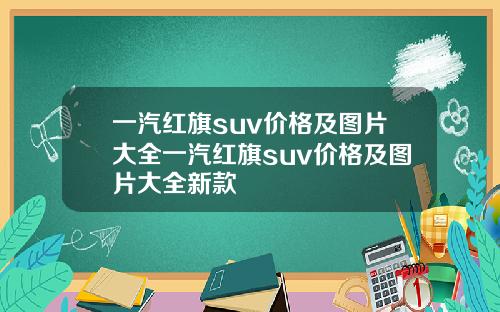 一汽红旗suv价格及图片大全一汽红旗suv价格及图片大全新款